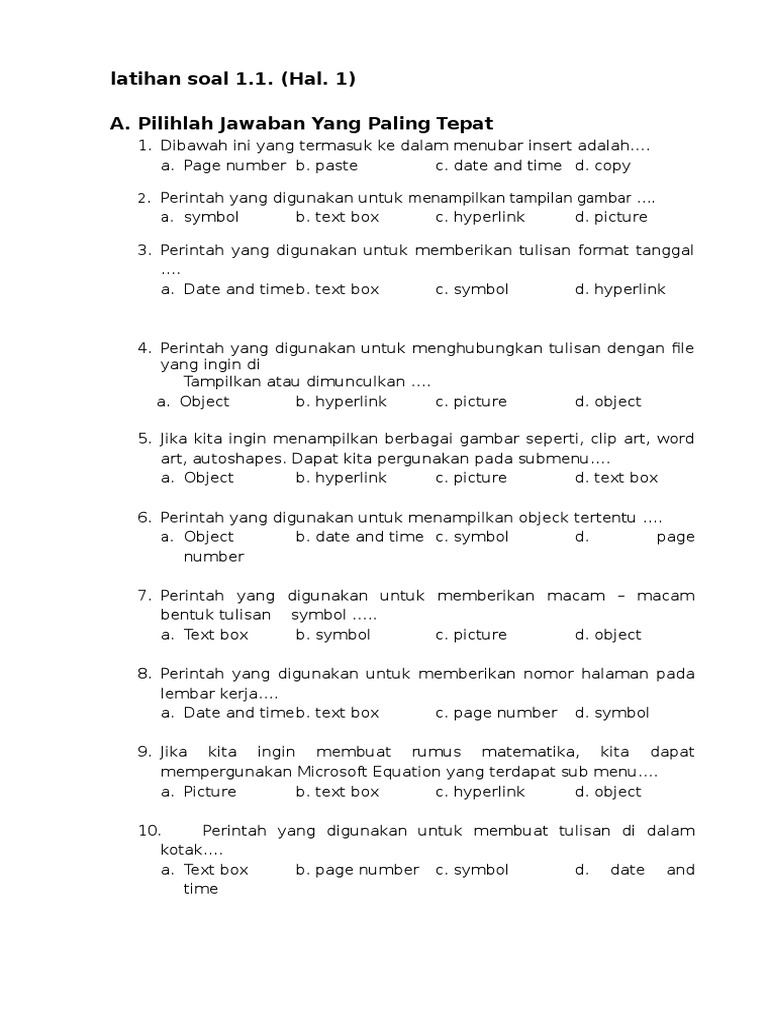 latihan soal 1.1. (Hal. 1)

A. Pilihlah Jawaban Yang Paling Tepat

1. Dibawah ini yang termasuk ke dalam menubar insert adalah....
a. Page number b. paste c. date and time d. copy

2. Perintah yang digunakan untuk menampilkan tampilan gambar ....
a. symbol b. text box c. hyperlink d. picture

3. Perintah yang digunakan untuk memberikan tulisan format tanggal ....
a. Date and timeb. text box c. symbol d. hyperlink

4. Perintah yang digunakan untuk menghubungkan tulisan dengan file yang ingin di
Tampilkan atau dimunculkan ....
a. Object b. hyperlink c. picture d. object

5. Jika kita ingin menampilkan berbagai gambar seperti, clip art, word art, autoshapes. Dapat kita pergunakan pada submenu....
a. Object b. hyperlink c. picture d. text box

6. Perintah yang digunakan untuk menampilkan objeck tertentu ....
a. Object b. date and time c. symbol d. page number

7. Perintah yang digunakan untuk memberikan macam – macam bentuk tulisan symbol .....
a. Text box b. symbol c. picture d. object

8. Perintah yang digunakan untuk memberikan nomor halaman pada lembar kerja....
a. Date and timeb. text box c. page number d. symbol

9. Jika kita ingin membuat rumus matematika, kita dapat mempergunakan Microsoft Equation yang terdapat sub menu....
a. Picture b. text box c. hyperlink d. object

10. Perintah yang digunakan untuk membuat tulisan di dalam kotak....
a. Text box b. page number c. symbol d. date and time